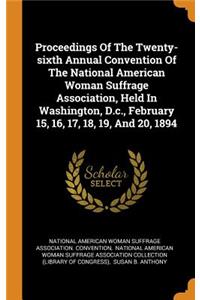 Proceedings Of The Twenty-sixth Annual Convention Of The National American Woman Suffrage Association, Held In Washington, D.c., February 15, 16, 17, 18, 19, And 20, 1894

Scholar SELECT

NATIONAL AMERICAN WOMAN SUFFRAGE ASSOCIATION. CONVENTION, NATIONAL AMERICAN WOMAN SUFFRAGE ASSOCIATION COLLECTION (LIBRARY OF CONGRESS), SUSAN B. ANTHONY